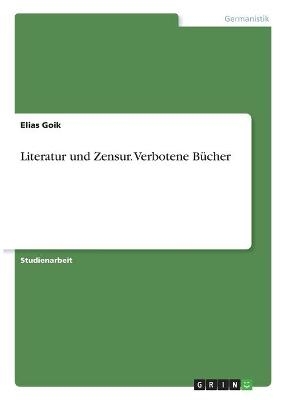 Germanistik

Elias Goik

Literatur und Zensur. Verbotene Bücher

Studienarbeit

GRIN